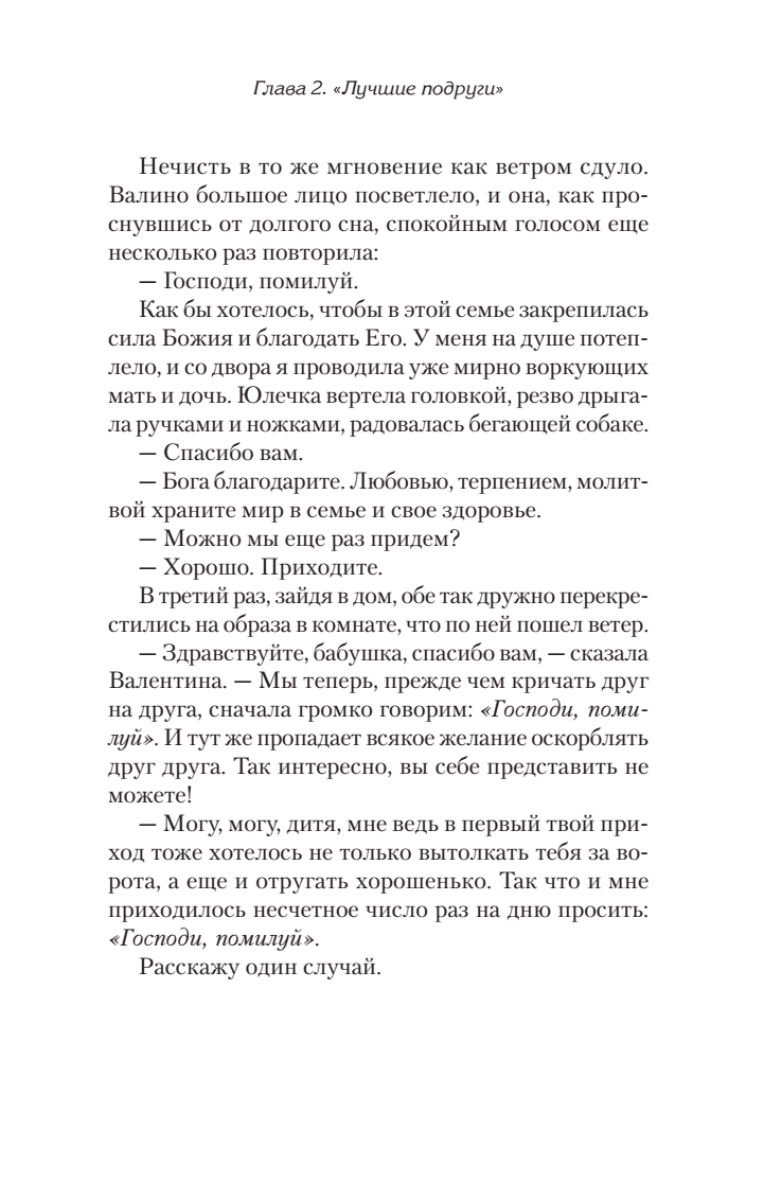 Глава 2. «Лучшие подруги»

Нечисть в то же мгновение как ветром сдуло. Валино большое лицо посветлело, и она, как проснувшись от долгого сна, спокойным голосом еще несколько раз повторила:

— Господи, помилуй.

Как бы хотелось, чтобы в этой семье закрепилась сила Божия и благодать Его. У меня на душе потеплело, и со двора я проводила уже мирно воркующих мать и дочь. Юлечка вертела головкой, резво дрыгала ручками и ножками, радовалась бегающей собаке.

— Спасибо вам.

— Бога благодарите. Любовью, терпением, молитвой храните мир в семье и свое здоровье.

— Можно мы еще раз придем?

— Хорошо. Приходите.

В третий раз, зайдя в дом, обе так дружно перекрестились на образа в комнате, что по ней пошел ветер.

— Здравствуйте, бабушка, спасибо вам, — сказала Валентина. — Мы теперь, прежде чем кричать друг на друга, сначала громко говорим: «Господи, помилуй». И тут же пропадает всякое желание оскорблять друг друга. Так интересно, вы себе представить не можете!

— Могу, могу, дитя, мне ведь в первый твой приход тоже хотелось не только вытолкать тебя за ворота, а еще и отругать хорошенько. Так что и мне приходилось несчетное число раз на дню просить: «Господи, помилуй».

Расскажу один случай.